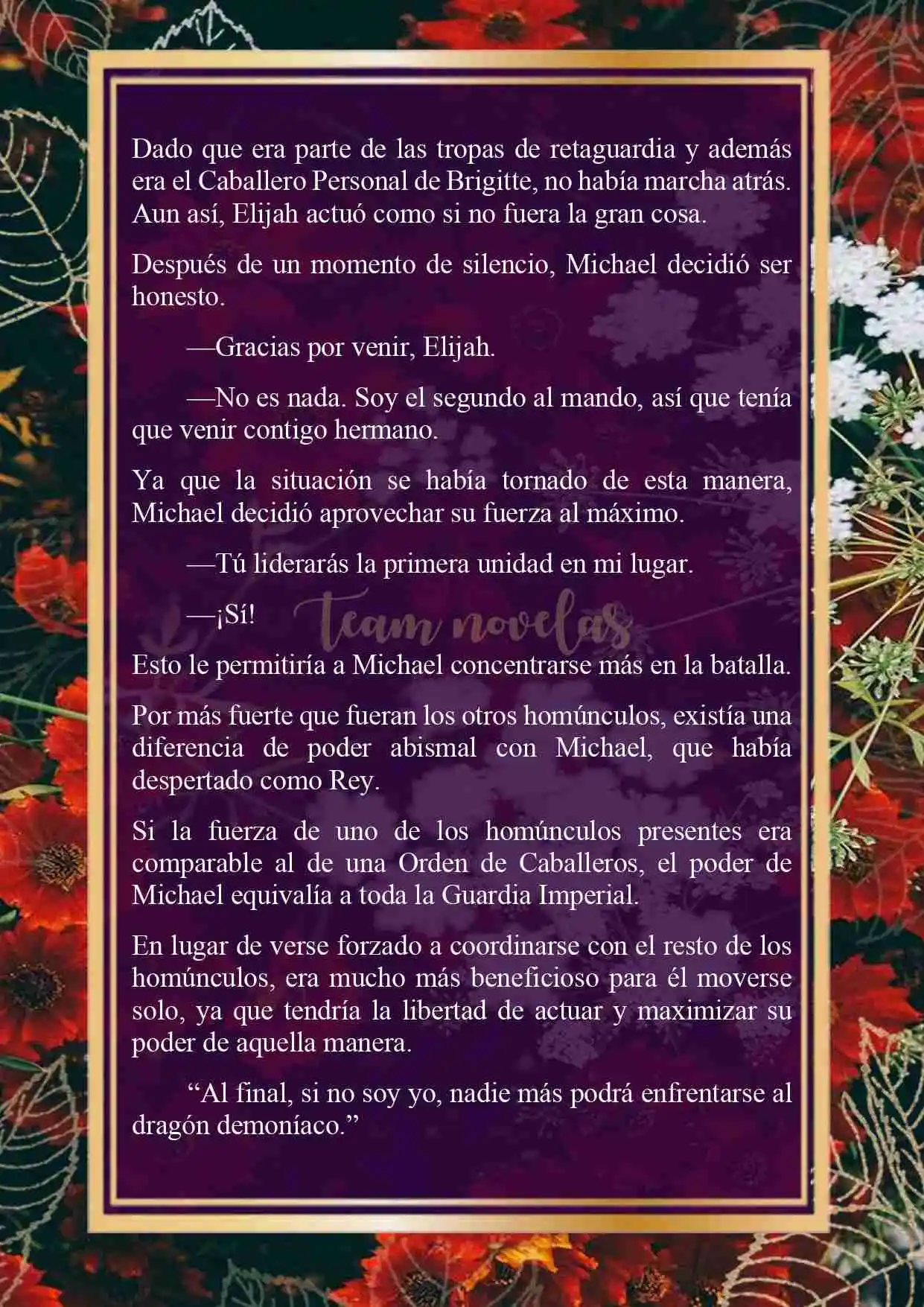 Dado que era parte de las tropas de retaguardia y además era el Caballero Personal de Brigitte, no había marcha atrás. Aun así, Elijah actuó como si no fuera la gran cosa.

Después de un momento de silencio, Michael decidió ser honesto.

—Gracias por venir, Elijah.

—No es nada. Soy el segundo al mando, así que tenía que venir contigo hermano.

Ya que la situación se había tornado de esta manera, Michael decidió aprovechar su fuerza al máximo.

—Tú liderarás la primera unidad en mi lugar.

—¡Sí!

team novelas

Esto le permitiría a Michael concentrarse más en la batalla.

Por más fuerte que fueran los otros homúnculos, existía una diferencia de poder abismal con Michael, que había despertado como Rey.

Si la fuerza de uno de los homúnculos presentes era comparable al de una Orden de Caballeros, el poder de Michael equivalía a toda la Guardia Imperial.

En lugar de verse forzado a coordinarse con el resto de los homúnculos, era mucho más beneficioso para él moverse solo, ya que tendría la libertad de actuar y maximizar su poder de aquella manera.

“Al final, si no soy yo, nadie más podrá enfrentarse al dragón demoníaco.”